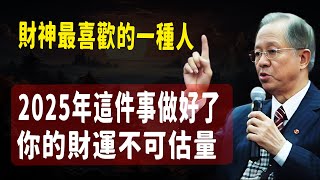 財神最喜歡的一種人

2025年這件事做好了
你的財運不可估量